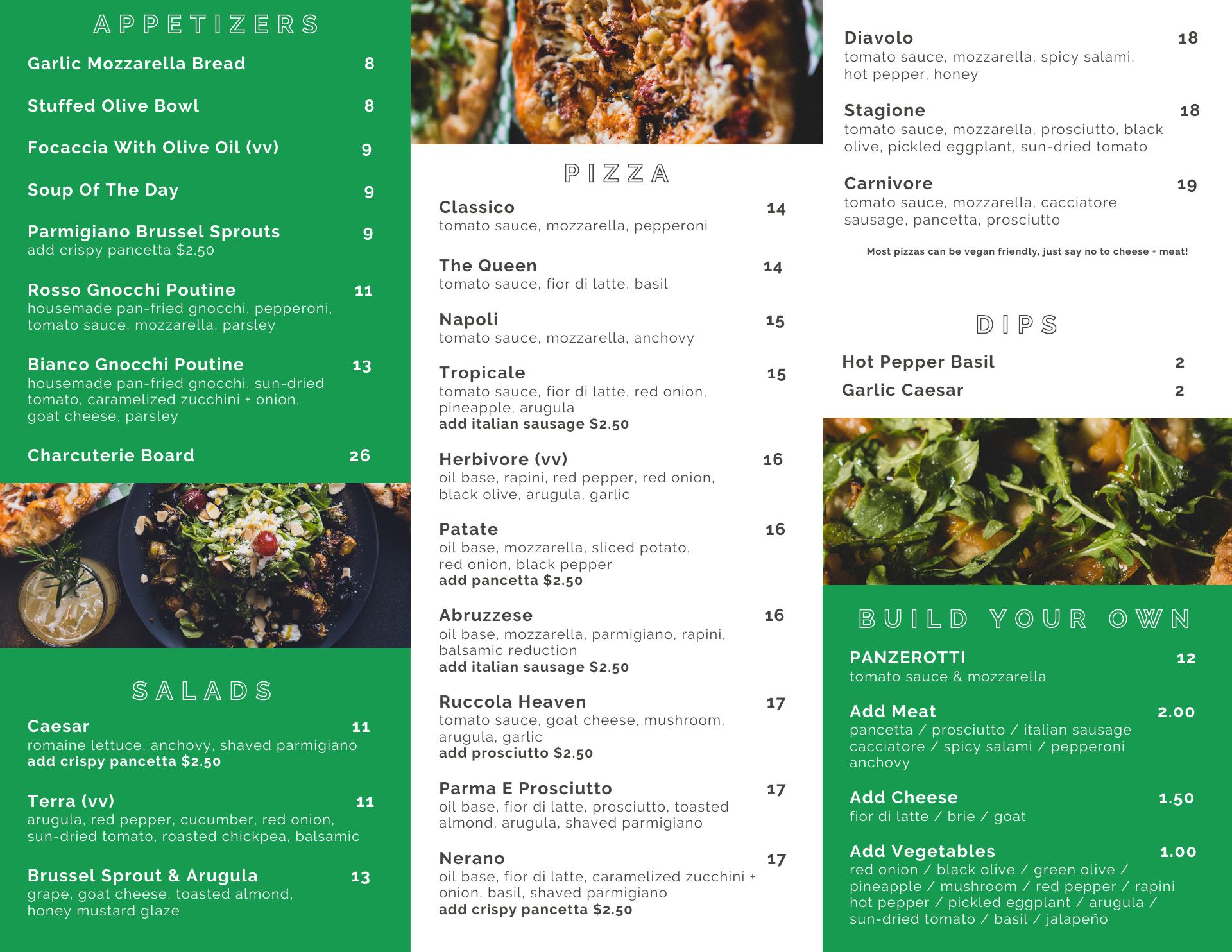 APPETIZERS

Garlic Mozzarella Bread 8

Stuffed Olive Bowl 8

Focaccia With Olive Oil (vv) 9

Soup Of The Day 9

Parmigiano Brussel Sprouts 9
add crispy pancetta $2.50

Rosso Gnocchi Poutine 11
housemade pan-fried gnocchi, pepperoni, tomato sauce, mozzarella, parsley

Bianco Gnocchi Poutine 13
housemade pan-fried gnocchi, sun-dried tomato, caramelized zucchini + onion, goat cheese, parsley

Charcuterie Board 26

SALADS

Caesar 11
romaine lettuce, anchovy, shaved parmigiano
add crispy pancetta $2.50

Terra (vv) 11
arugula, red pepper, cucumber, red onion, sun-dried tomato, roasted chickpea, balsamic

Brussel Sprout & Arugula 13
grape, goat cheese, toasted almond, honey mustard glaze

PIZZA

Classico 14
tomato sauce, mozzarella, pepperoni

The Queen 14
tomato sauce, fior di latte, basil

Napoli 15
tomato sauce, mozzarella, anchovy

Tropicale 15
tomato sauce, fior di latte, red onion, pineapple, arugula
add italian sausage $2.50

Herbivore (vv) 16
oil base, rapini, red pepper, red onion, black olive, arugula, garlic

Patate 16
oil base, mozzarella, sliced potato, red onion, black pepper
add pancetta $2.50

Abruzzese 16
oil base, mozzarella, parmigiano, rapini, balsamic reduction
add italian sausage $2.50

Ruccola Heaven 17
tomato sauce, goat cheese, mushroom, arugula, garlic
add prosciutto $2.50

Parma E Prosciutto 17
oil base, fior di latte, prosciutto, toasted almond, arugula, shaved parmigiano

Nerano 17
oil base, fior di latte, caramelized zucchini + onion, basil, shaved parmigiano
add crispy pancetta $2.50

Diavolo 18
tomato sauce, mozzarella, spicy salami, hot pepper, honey

Stagione 18
tomato sauce, mozzarella, prosciutto, black olive, pickled eggplant, sun-dried tomato

Carnivore 19
tomato sauce, mozzarella, cacciatore sausage, pancetta, prosciutto

Most pizzas can be vegan friendly, just say no to cheese + meat!

DIPS

Hot Pepper Basil 2
Garlic Caesar 2

BUILD YOUR OWN

PANZEROTTI 12
tomato sauce & mozzarella

Add Meat 2.00
pancetta / prosciutto / italian sausage cacciatore / spicy salami / pepperoni anchovy

Add Cheese 1.50
fior di latte / brie / goat

Add Vegetables 1.00
red onion / black olive / green olive / pineapple / mushroom / red pepper / rapini hot pepper / pickled eggplant / arugula / sun-dried tomato / basil / jalapeño